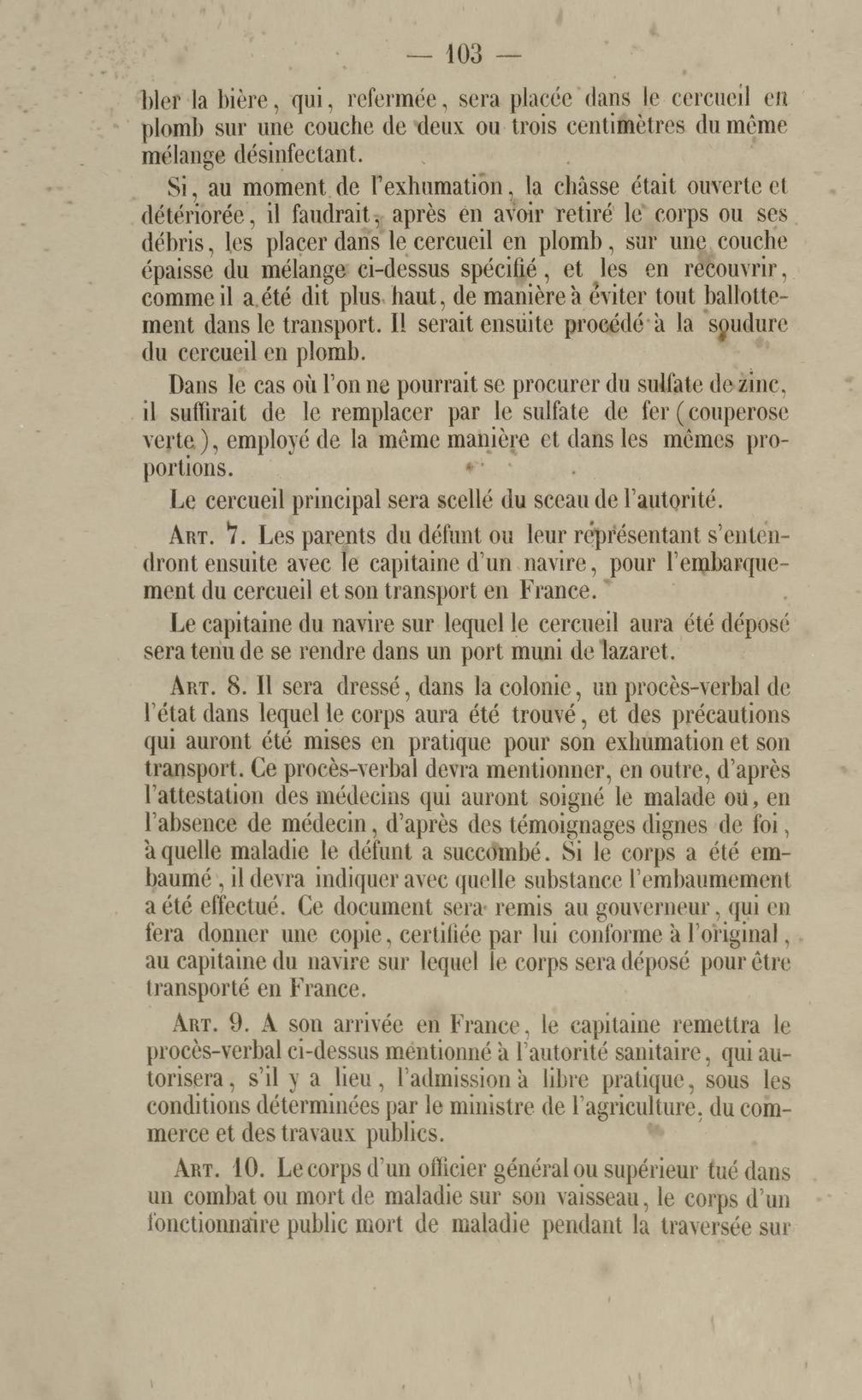 — 103 —

bler la bière, qui, refermée, sera placée dans le cercueil en plomb sur une couche de deux ou trois centimètres du même mélange désinfectant.

Si, au moment de l'exhumation, la châsse était ouverte et détériorée, il faudrait, après en avoir retiré le corps ou ses débris, les placer dans le cercueil en plomb, sur une couche épaisse du mélange ci-dessus spécifié, et les en recouvrir, comme il a été dit plus haut, de manière à éviter tout ballottement dans le transport. Il serait ensuite procédé à la soudure du cercueil en plomb.

Dans le cas où l'on ne pourrait se procurer du sulfate de zinc, il suffirait de le remplacer par le sulfate de fer (couperose verte), employé de la même manière et dans les mêmes proportions.

Le cercueil principal sera scellé du sceau de l'autorité.

Art. 7. Les parents du défunt ou leur représentant s'entendront ensuite avec le capitaine d'un navire, pour l'embarquement du cercueil et son transport en France.

Le capitaine du navire sur lequel le cercueil aura été déposé sera tenu de se rendre dans un port muni de lazaret.

Art. 8. Il sera dressé, dans la colonie, un procès-verbal de l'état dans lequel le corps aura été trouvé, et des précautions qui auront été mises en pratique pour son exhumation et son transport. Ce procès-verbal devra mentionner, en outre, d'après l'attestation des médecins qui auront soigné le malade ou, en l'absence de médecin, d'après des témoignages dignes de foi, à quelle maladie le défunt a succombé. Si le corps a été embaumé, il devra indiquer avec quelle substance l'embaumement a été effectué. Ce document sera remis au gouverneur, qui en fera donner une copie, certifiée par lui conforme à l'original, au capitaine du navire sur lequel le corps sera déposé pour être transporté en France.

Art. 9. A son arrivée en France, le capitaine remettra le procès-verbal ci-dessus mentionné à l'autorité sanitaire, qui autorisera, s'il y a lieu, l'admission à libre pratique, sous les conditions déterminées par le ministre de l'agriculture, du commerce et des travaux publics.

Art. 10. Le corps d'un officier général ou supérieur tué dans un combat ou mort de maladie sur son vaisseau, le corps d'un fonctionnaire public mort de maladie pendant la traversée sur